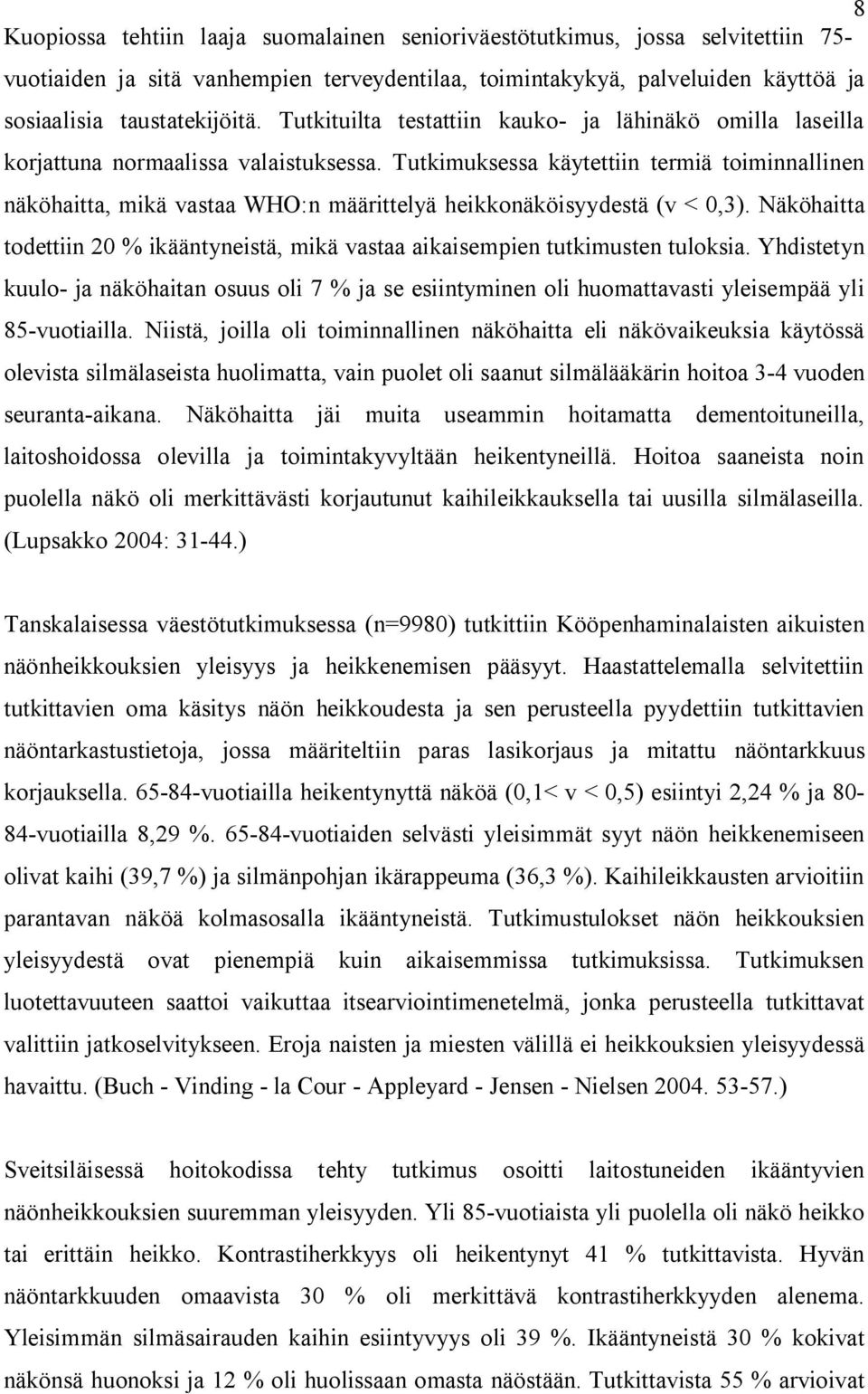 8

Kuopiossa tehtiin laaja suomalainen senioriväestötutkimus, jossa selvitettiin 75-vuotiaiden ja sitä vanhempien terveydentilaa, toimintakykyä, palveluiden käyttöä ja sosiaalisia taustatekijöitä. Tutkituilta testattiin kauko- ja lähinäkö omilla laseilla korjattuna normaalissa valaistuksessa. Tutkimuksessa käytettiin termiä toiminnallinen näköhaitta, mikä vastaa WHO:n määrittelyä heikkonäköisyydestä (v < 0,3). Näköhaitta todettiin 20 % ikääntyneistä, mikä vastaa aikaisempien tutkimusten tuloksia. Yhdistetyn kuulo- ja näköhaitan osuus oli 7 % ja se esiintyminen oli huomattavasti yleisempää yli 85-vuotiailla. Niistä, joilla oli toiminnallinen näköhaitta eli näkövaikeuksia käytössä olevista silmälaseista huolimatta, vain puolet oli saanut silmälääkärin hoitoa 3-4 vuoden seuranta-aikana. Näköhaitta jäi muita useammin hoitamatta dementoituneilla, laitoshoidossa olevilla ja toimintakyvyltään heikentyneillä. Hoitoa saaneista noin puolella näkö oli merkittävästi korjautunut kaihileikkauksella tai uusilla silmälaseilla. (Lupsakko 2004: 31-44.)

Tanskalaisessa väestötutkimuksessa (n=9980) tutkittiin Kööpenhaminalaisten aikuisten näönheikkouksien yleisyys ja heikkenemisen pääsyyt. Haastattelemalla selvitettiin tutkittavien oma käsitys näön heikkoudesta ja sen perusteella pyydettiin tutkittavien näöntarkastustietoja, jossa määriteltiin paras lasikorjaus ja mitattu näöntarkkuus korjauksella. 65-84-vuotiailla heikentynyttä näköä (0,1< v < 0,5) esiintyi 2,24 % ja 80-84-vuotiailla 8,29 %. 65-84-vuotiaiden selvästi yleisimmät syyt näön heikkenemiseen olivat kaihi (39,7 %) ja silmänpohjan ikärappeuma (36,3 %). Kaihileikkausten arvioitiin parantavan näköä kolmasosalla ikääntyneistä. Tutkimustulokset näön heikkouksien yleisyydestä ovat pienempiä kuin aikaisemmissa tutkimuksissa. Tutkimuksen luotettavuuteen saattoi vaikuttaa itsearviointimenetelmä, jonka perusteella tutkittavat valittiin jatkoselvitykseen. Eroja naisten ja miesten välillä ei heikkouksien yleisyydessä havaittu. (Buch - Vinding - la Cour - Appleyard - Jensen - Nielsen 2004. 53-57.)

Sveitsiläisessä hoitokodissa tehty tutkimus osoitti laitostuneiden ikääntyvien näönheikkouksien suuremman yleisyyden. Yli 85-vuotiaista yli puolella oli näkö heikko tai erittäin heikko. Kontrastiherkkyys oli heikentynyt 41 % tutkittavista. Hyvän näöntarkkuuden omaavista 30 % oli merkittävä kontrastiherkkyyden alenema. Yleisimmän silmäsairauden kaihin esiintyvyys oli 39 %. Ikääntyneistä 30 % kokivat näkönsä huonoksi ja 12 % oli huolissaan omasta näöstään. Tutkittavista 55 % arvioivat